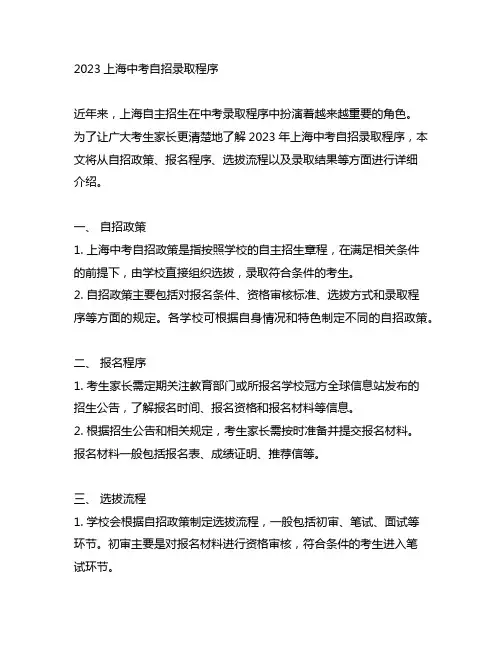 2023 上海中考自招录取程序

近年来，上海自主招生在中考录取程序中扮演着越来越重要的角色。为了让广大考生家长更清楚地了解 2023 年上海中考自招录取程序，本文将从自招政策、报名程序、选拔流程以及录取结果等方面进行详细介绍。

一、 自招政策
1. 上海中考自招政策是指按照学校的自主招生章程，在满足相关条件的前提下，由学校直接组织选拔，录取符合条件的考生。
2. 自招政策主要包括对报名条件、资格审核标准、选拔方式和录取程序等方面的规定。各学校可根据自身情况和特色制定不同的自招政策。

二、 报名程序
1. 考生家长需定期关注教育部门或所报名学校冠方全球信息站发布的招生公告，了解报名时间、报名资格和报名材料等信息。
2. 根据招生公告和相关规定，考生家长需按时准备并提交报名材料。报名材料一般包括报名表、成绩证明、推荐信等。

三、 选拔流程
1. 学校会根据自招政策制定选拔流程，一般包括初审、笔试、面试等环节。初审主要是对报名材料进行资格审核，符合条件的考生进入笔试环节。